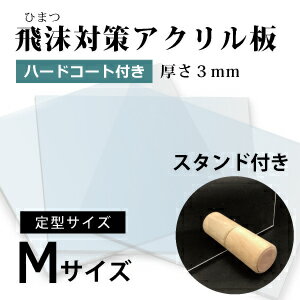 ひまつ
飛沫対策アクリル板

ハードコート付き 厚さ３mm

スタンド付き

定型サイズ

Mサイズ